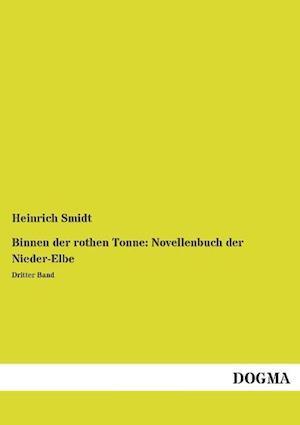 Heinrich Smidt

Binnen der rothen Tonne: Novellenbuch der Nieder-Elbe

Dritter Band

DOGMA